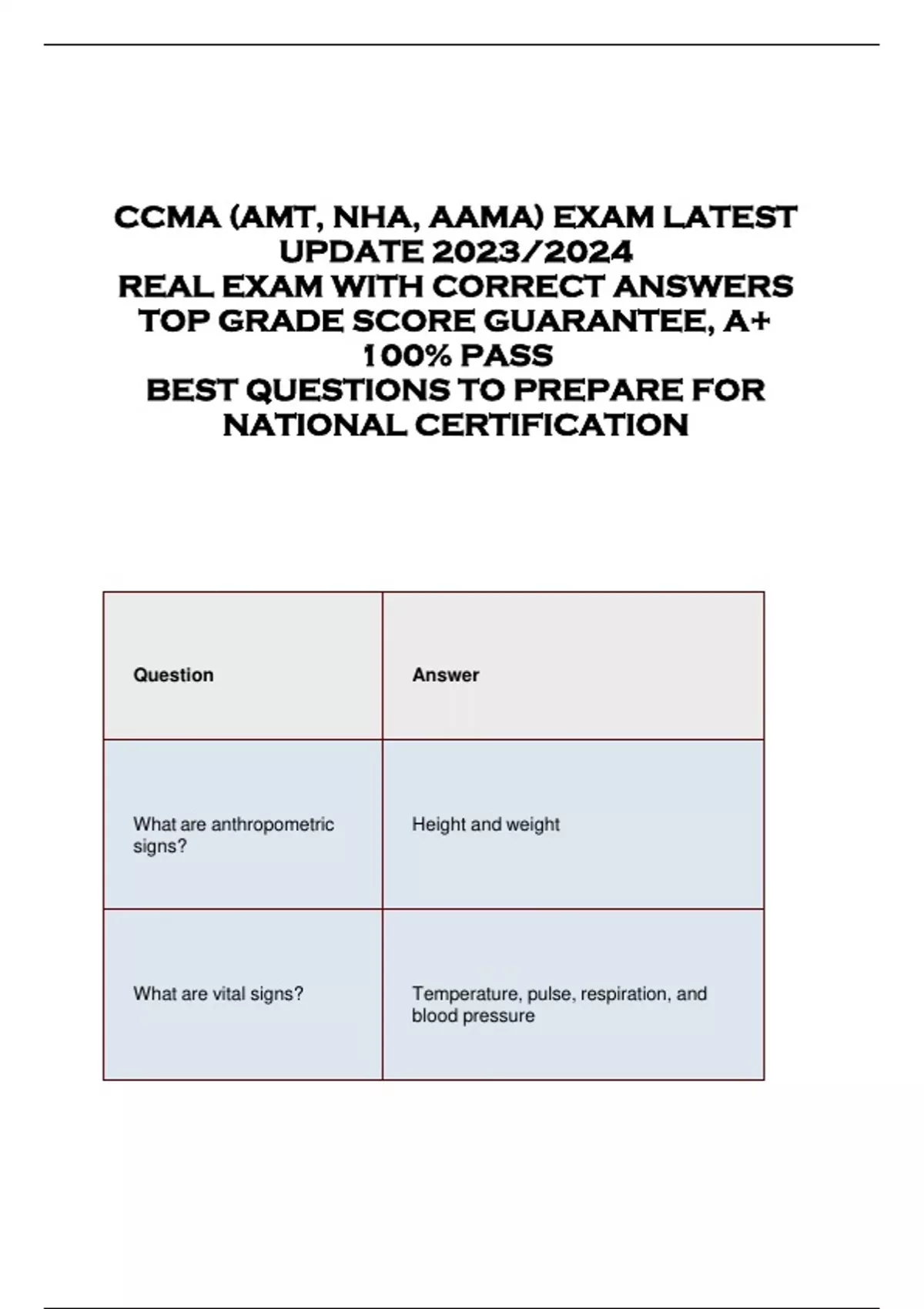 CCMA (AMT, NHA, AAMA) EXAM LATEST UPDATE 2023/2024
REAL EXAM WITH CORRECT ANSWERS
TOP GRADE SCORE GUARANTEE, A+
100% PASS
BEST QUESTIONS TO PREPARE FOR NATIONAL CERTIFICATION

| Question | Answer |
|---|---|
| What are anthropometric signs? | Height and weight |
| What are vital signs? | Temperature, pulse, respiration, and blood pressure |